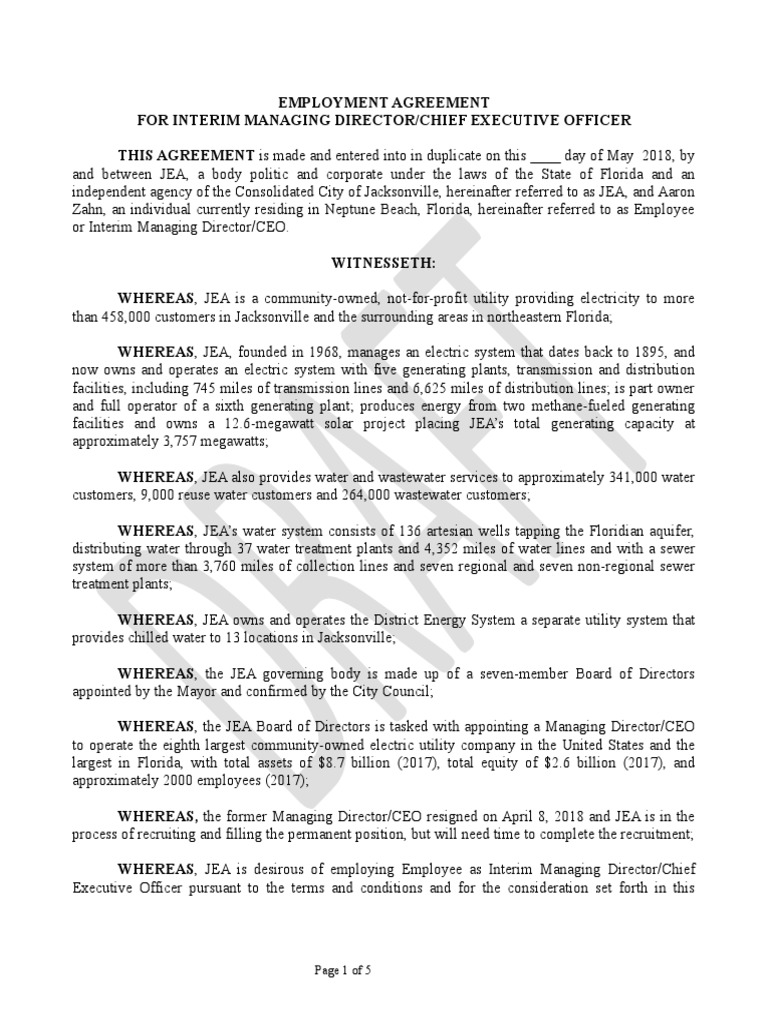 EMPLOYMENT AGREEMENT
FOR INTERIM MANAGING DIRECTOR/CHIEF EXECUTIVE OFFICER

THIS AGREEMENT is made and entered into in duplicate on this ____ day of May 2018, by and between JEA, a body politic and corporate under the laws of the State of Florida and an independent agency of the Consolidated City of Jacksonville, hereinafter referred to as JEA, and Aaron Zahn, an individual currently residing in Neptune Beach, Florida, hereinafter referred to as Employee or Interim Managing Director/CEO.

WITNESSETH:

WHEREAS, JEA is a community-owned, not-for-profit utility providing electricity to more than 458,000 customers in Jacksonville and the surrounding areas in northeastern Florida;

WHEREAS, JEA, founded in 1968, manages an electric system that dates back to 1895, and now owns and operates an electric system with five generating plants, transmission and distribution facilities, including 745 miles of transmission lines and 6,625 miles of distribution lines; is part owner and full operator of a sixth generating plant; produces energy from two methane-fueled generating facilities and owns a 12.6-megawatt solar project placing JEA's total generating capacity at approximately 3,757 megawatts;

WHEREAS, JEA also provides water and wastewater services to approximately 341,000 water customers, 9,000 reuse water customers and 264,000 wastewater customers;

WHEREAS, JEA's water system consists of 136 artesian wells tapping the Floridian aquifer, distributing water through 37 water treatment plants and 4,352 miles of water lines and with a sewer system of more than 3,760 miles of collection lines and seven regional and seven non-regional sewer treatment plants;

WHEREAS, JEA owns and operates the District Energy System a separate utility system that provides chilled water to 13 locations in Jacksonville;

WHEREAS, the JEA governing body is made up of a seven-member Board of Directors appointed by the Mayor and confirmed by the City Council;

WHEREAS, the JEA Board of Directors is tasked with appointing a Managing Director/CEO to operate the eighth largest community-owned electric utility company in the United States and the largest in Florida, with total assets of $8.7 billion (2017), total equity of $2.6 billion (2017), and approximately 2000 employees (2017);

WHEREAS, the former Managing Director/CEO resigned on April 8, 2018 and JEA is in the process of recruiting and filling the permanent position, but will need time to complete the recruitment;

WHEREAS, JEA is desirous of employing Employee as Interim Managing Director/Chief Executive Officer pursuant to the terms and conditions and for the consideration set forth in this

DRAFT

Page 1 of 5